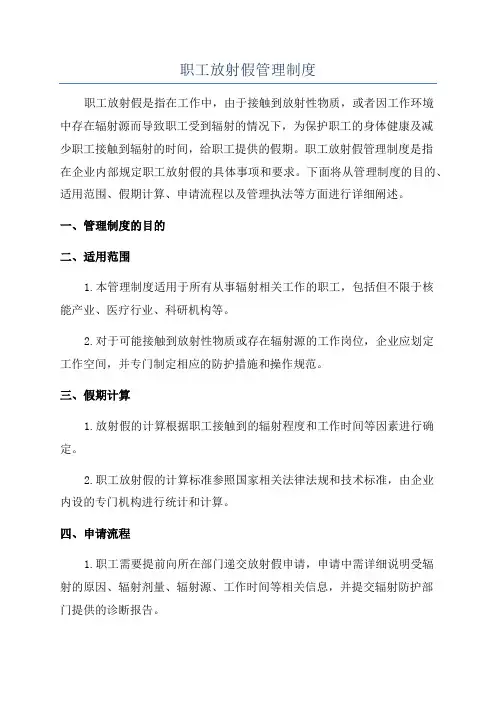 职工放射假管理制度

职工放射假是指在工作中，由于接触到放射性物质，或者因工作环境中存在辐射源而导致职工受到辐射的情况下，为保护职工的身体健康及减少职工接触到辐射的时间，给职工提供的假期。职工放射假管理制度是指在企业内部规定职工放射假的具体事项和要求。下面将从管理制度的目的、适用范围、假期计算、申请流程以及管理执法等方面进行详细阐述。

一、管理制度的目的

二、适用范围

1.本管理制度适用于所有从事辐射相关工作的职工，包括但不限于核能产业、医疗行业、科研机构等。

2.对于可能接触到放射性物质或存在辐射源的工作岗位，企业应划定工作空间，并专门制定相应的防护措施和操作规范。

三、假期计算

1.放射假的计算根据职工接触到的辐射程度和工作时间等因素进行确定。

2.职工放射假的计算标准参照国家相关法律法规和技术标准，由企业内设的专门机构进行统计和计算。

四、申请流程

1.职工需要提前向所在部门递交放射假申请，申请中需详细说明受辐射的原因、辐射剂量、辐射源、工作时间等相关信息，并提交辐射防护部门提供的诊断报告。